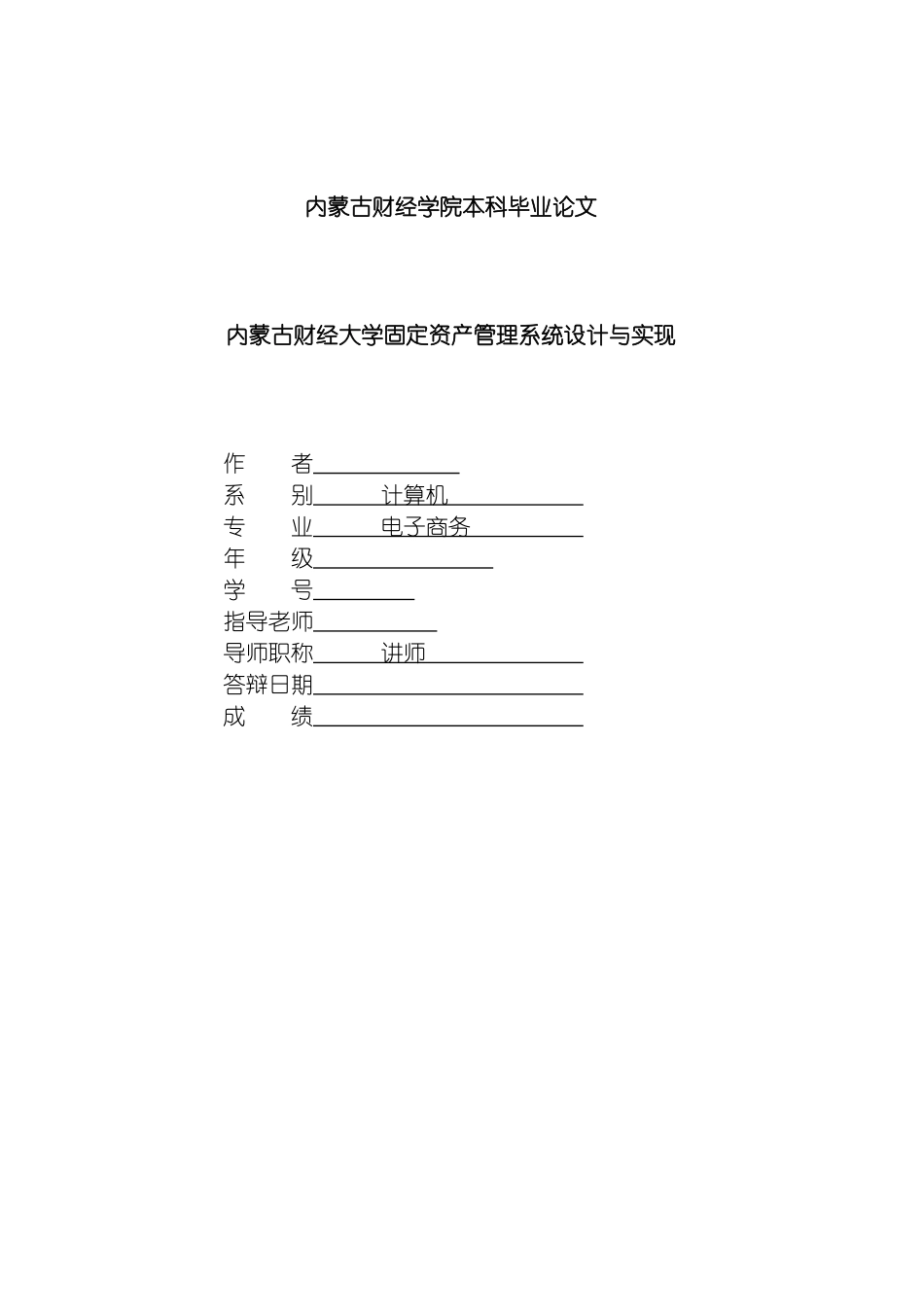 内蒙古财经学院本科毕业论文

内蒙古财经大学固定资产管理系统设计与实现

作　　者
系　　别　计算机
专　　业　电子商务
年　　级
学　　号
指导老师
导师职称　讲师
答辩日期
成　　绩